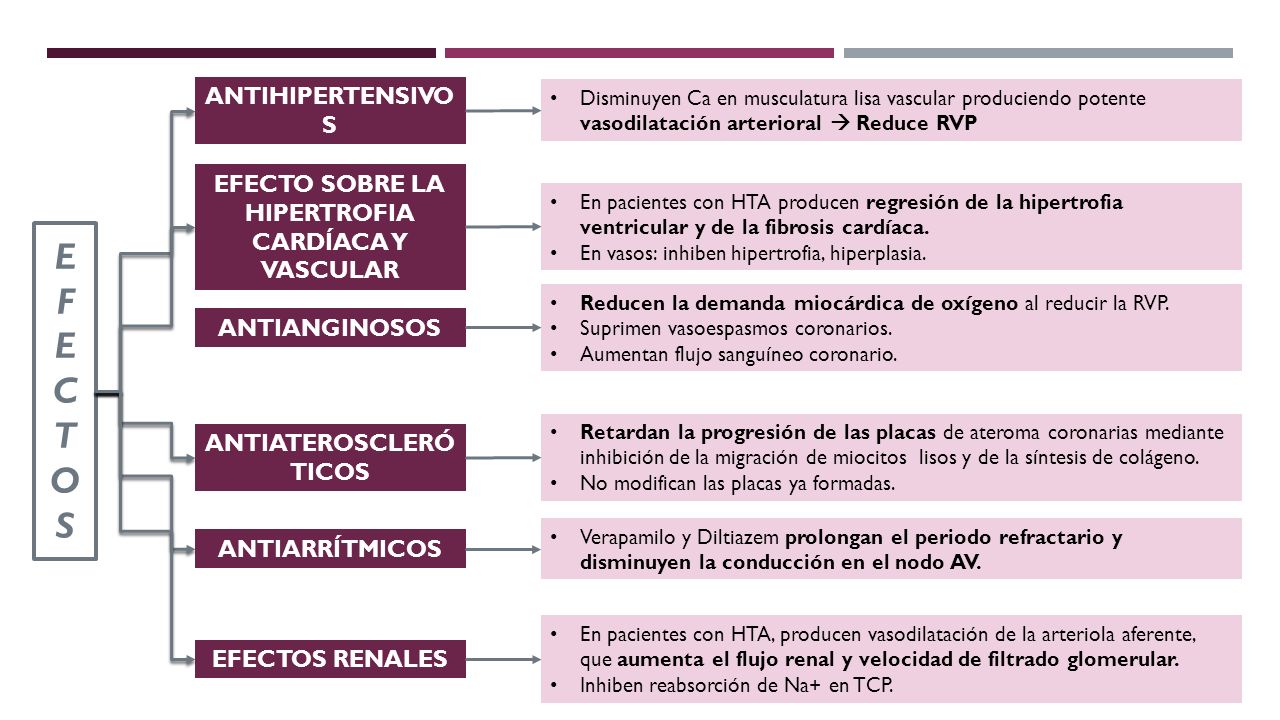 EFECTOS

ANTIHIPERTENSIVOS

• Disminuyen Ca en musculatura lisa vascular produciendo potente vasodilatación arterioral → Reduce RVP

EFECTO SOBRE LA HIPERTROFIA CARDÍACA Y VASCULAR

• En pacientes con HTA producen regresión de la hipertrofia ventricular y de la fibrosis cardíaca.
• En vasos: inhiben hipertrofia, hiperplasia.

ANTIANGINOSOS

• Reducen la demanda miocárdica de oxígeno al reducir la RVP.
• Suprimen vasoespasmos coronarios.
• Aumentan flujo sanguíneo coronario.

ANTIATEROSCLERÓTICOS

• Retardan la progresión de las placas de ateroma coronarias mediante inhibición de la migración de miocitos lisos y de la síntesis de colágeno.
• No modifican las placas ya formadas.

ANTIARRÍTMICOS

• Verapamilo y Diltiazem prolongan el periodo refractario y disminuyen la conducción en el nodo AV.

EFECTOS RENALES

• En pacientes con HTA, producen vasodilatación de la arteriola aferente, que aumenta el flujo renal y velocidad de filtrado glomerular.
• Inhiben reabsorción de Na+ en TCP.